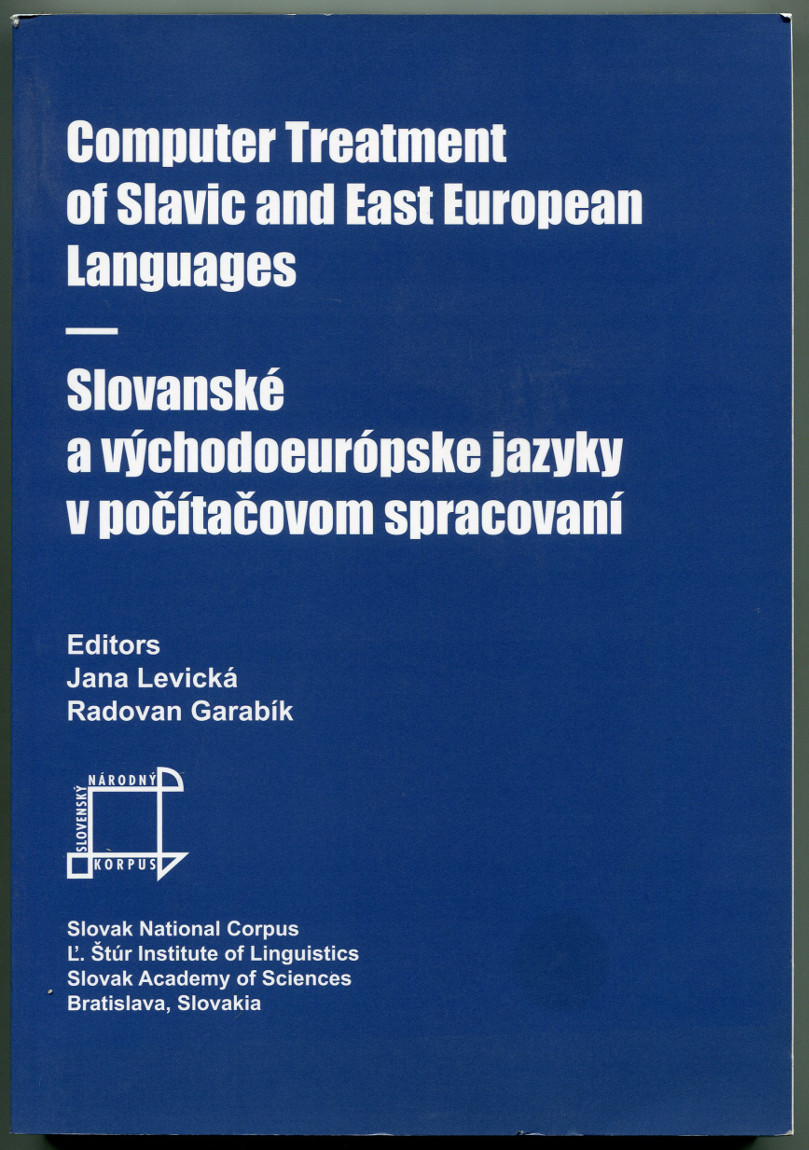 Computer Treatment of Slavic and East European Languages

—

Slovanské a východoeurópske jazyky v počítačovom spracovaní

Editors
Jana Levická
Radovan Garabík

SLOVENSKÝ NÁRODNÝ KORPUS

Slovak National Corpus
Ľ. Štúr Institute of Linguistics
Slovak Academy of Sciences
Bratislava, Slovakia